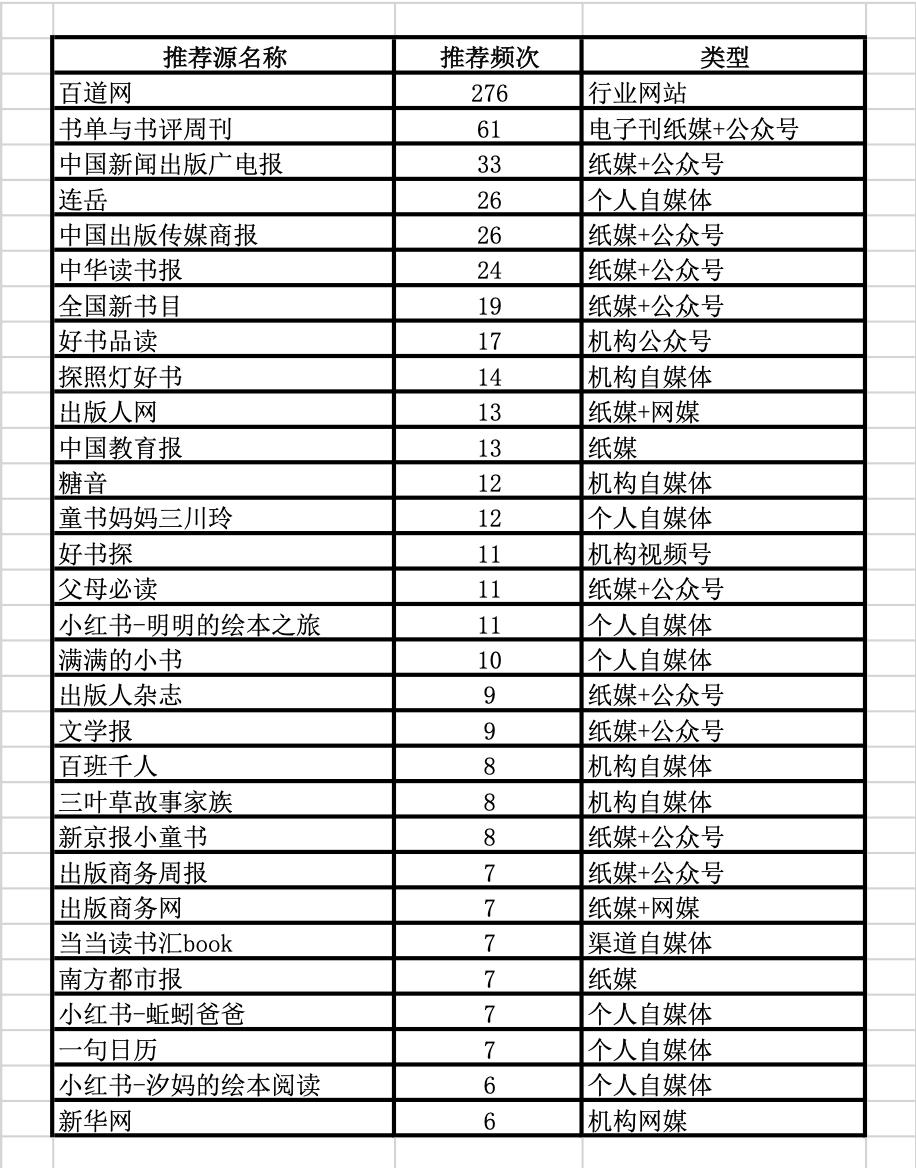 | 推荐源名称 | 推荐频次 | 类型 |
|---|---|---|
| 百道网 | 276 | 行业网站 |
| 书单与书评周刊 | 61 | 电子刊纸媒+公众号 |
| 中国新闻出版广电报 | 33 | 纸媒+公众号 |
| 连岳 | 26 | 个人自媒体 |
| 中国出版传媒商报 | 26 | 纸媒+公众号 |
| 中华读书报 | 24 | 纸媒+公众号 |
| 全国新书目 | 19 | 纸媒+公众号 |
| 好书品读 | 17 | 机构公众号 |
| 探照灯好书 | 14 | 机构自媒体 |
| 出版人网 | 13 | 纸媒+网媒 |
| 中国教育报 | 13 | 纸媒 |
| 糖音 | 12 | 机构自媒体 |
| 童书妈妈三川玲 | 12 | 个人自媒体 |
| 好书探 | 11 | 机构视频号 |
| 父母必读 | 11 | 纸媒+公众号 |
| 小红书-明明的绘本之旅 | 11 | 个人自媒体 |
| 满满的小书 | 10 | 个人自媒体 |
| 出版人杂志 | 9 | 纸媒+公众号 |
| 文学报 | 9 | 纸媒+公众号 |
| 百班千人 | 8 | 机构自媒体 |
| 三叶草故事家族 | 8 | 机构自媒体 |
| 新京报小童书 | 8 | 纸媒+公众号 |
| 出版商务周报 | 7 | 纸媒+公众号 |
| 出版商务网 | 7 | 纸媒+网媒 |
| 当当读书汇book | 7 | 渠道自媒体 |
| 南方都市报 | 7 | 纸媒 |
| 小红书-蚯蚓爸爸 | 7 | 个人自媒体 |
| 一句日历 | 7 | 个人自媒体 |
| 小红书-汐妈的绘本阅读 | 6 | 个人自媒体 |
| 新华网 | 6 | 机构网媒 |